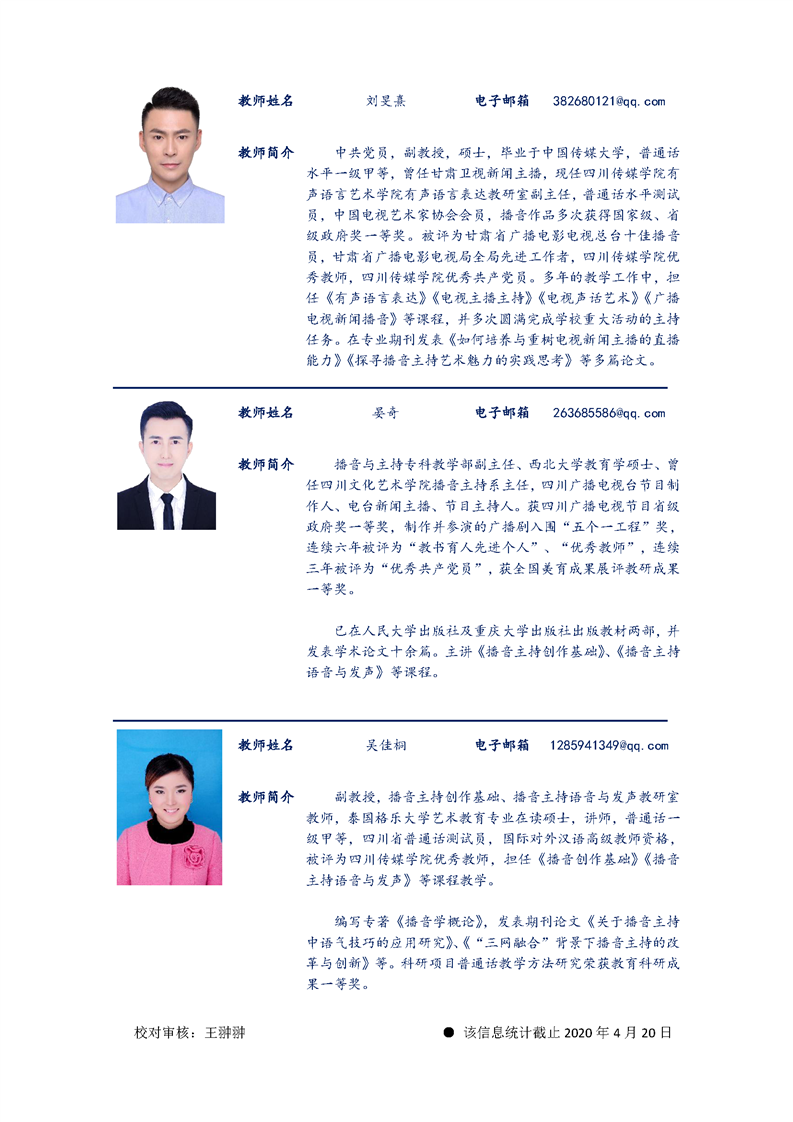 教师姓名　刘旻熹　电子邮箱　382680121@qq.com

教师简介　中共党员，副教授，硕士，毕业于中国传媒大学，普通话水平一级甲等，曾任甘肃卫视新闻主播，现任四川传媒学院有声语言艺术学院有声语言表达教研室副主任，普通话水平测试员，中国电视艺术家协会会员，播音作品多次获得国家级、省级政府奖一等奖。被评为甘肃省广播电影电视总台十佳播音员，甘肃省广播电影电视局全局先进工作者，四川传媒学院优秀教师，四川传媒学院优秀共产党员。多年的教学工作中，担任《有声语言表达》《电视主播主持》《电视声话艺术》《广播电视新闻播音》等课程，并多次圆满完成学校重大活动的主持任务。在专业期刊发表《如何培养与重树电视新闻主播的直播能力》《探寻播音主持艺术魅力的实践思考》等多篇论文。

教师姓名　晏奇　电子邮箱　263685586@qq.com

教师简介　播音与主持专科教学部副主任、西北大学教育学硕士、曾任四川文化艺术学院播音主持系主任，四川广播电视台节目制作人、电台新闻主播、节目主持人。获四川广播电视节目省级政府奖一等奖，制作并参演的广播剧入围“五个一工程”奖，连续六年被评为“教书育人先进个人”、“优秀教师”，连续三年被评为“优秀共产党员”，获全国美育成果展评教研成果一等奖。

已在人民大学出版社及重庆大学出版社出版教材两部，并发表学术论文十余篇。主讲《播音主持创作基础》、《播音主持语音与发声》等课程。

教师姓名　吴佳桐　电子邮箱　1285941349@qq.com

教师简介　副教授，播音主持创作基础、播音主持语音与发声教研室教师，泰国格乐大学艺术教育专业在读硕士，讲师，普通话一级甲等，四川省普通话测试员，国际对外汉语高级教师资格，被评为四川传媒学院优秀教师，担任《播音创作基础》《播音主持语音与发声》等课程教学。

编写专著《播音学概论》，发表期刊论文《关于播音主持中语气技巧的应用研究》、《“三网融合”背景下播音主持的改革与创新》等。科研项目普通话教学方法研究荣获教育科研成果一等奖。

校对审核：王翀翀

● 该信息统计截止 2020 年 4 月 20 日